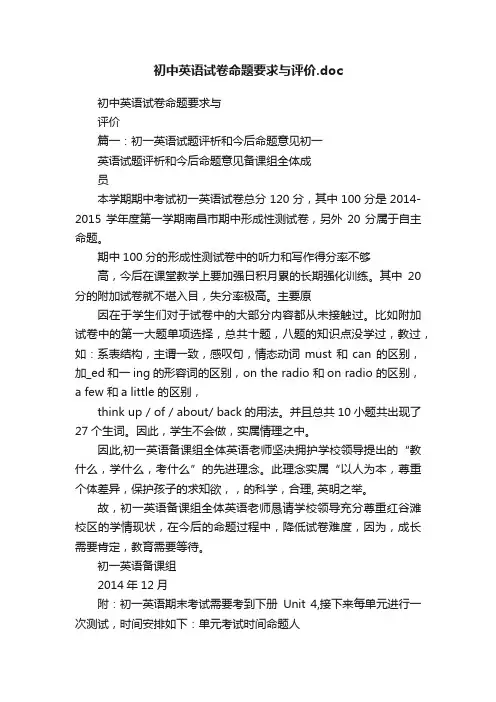 初中英语试卷命题要求与评价.doc

初中英语试卷命题要求与

评价

篇一：初一英语试题评析和今后命题意见初一

英语试题评析和今后命题意见备课组全体成

员

本学期期中考试初一英语试卷总分 120 分，其中 100 分是 2014-2015 学年度第一学期南昌市期中形成性测试卷，另外 20 分属于自主命题。

期中 100 分的形成性测试卷中的听力和写作得分率不够

高，今后在课堂教学上要加强日积月累的长期强化训练。其中 20 分的附加试卷就不堪入目，失分率极高。主要原

因在于学生们对于试卷中的大部分内容都从未接触过。比如附加试卷中的第一大题单项选择，总共十题，八题的知识点没学过，教过，如：系表结构，主谓一致，感叹句，情态动词 must 和 can 的区别，加_ed 和一 ing 的形容词的区别，on the radio 和 on radio 的区别，a few 和 a little 的区别，

think up / of / about/ back 的用法。并且总共 10 小题共出现了 27 个生词。因此，学生不会做，实属情理之中。

因此,初一英语备课组全体英语老师坚决拥护学校领导提出的“教什么，学什么，考什么”的先进理念。此理念实属“以人为本，尊重个体差异，保护孩子的求知欲，，的科学，合理, 英明之举。

故，初一英语备课组全体英语老师恳请学校领导充分尊重红谷滩校区的学情现状，在今后的命题过程中，降低试卷难度，因为，成长需要肯定，教育需要等待。

初一英语备课组

2014 年 12 月

附：初一英语期末考试需要考到下册 Unit 4,接下来每单元进行一次测试，时间安排如下：单元考试时间命题人